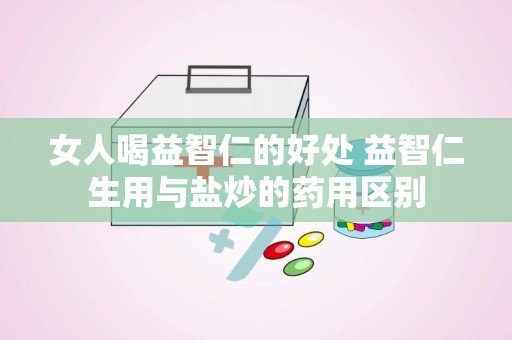 女人喝益智仁的好处 益智仁生用与盐炒的药用区别